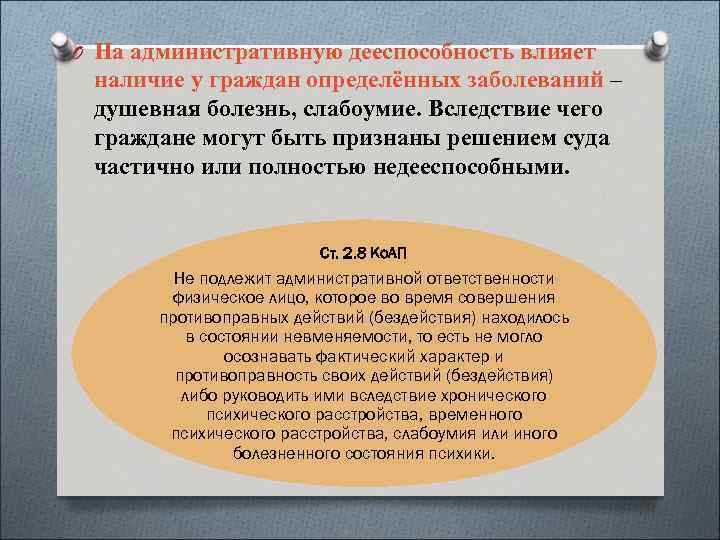 На административную дееспособность влияет наличие у граждан определённых заболеваний – душевная болезнь, слабоумие. Вследствие чего граждане могут быть признаны решением суда частично или полностью недееспособными.

Ст. 2.8 КоАП

Не подлежит административной ответственности физическое лицо, которое во время совершения противоправных действий (бездействия) находилось в состоянии невменяемости, то есть не могло осознавать фактический характер и противоправность своих действий (бездействия) либо руководить ими вследствие хронического психического расстройства, временного психического расстройства, слабоумия или иного болезненного состояния психики.